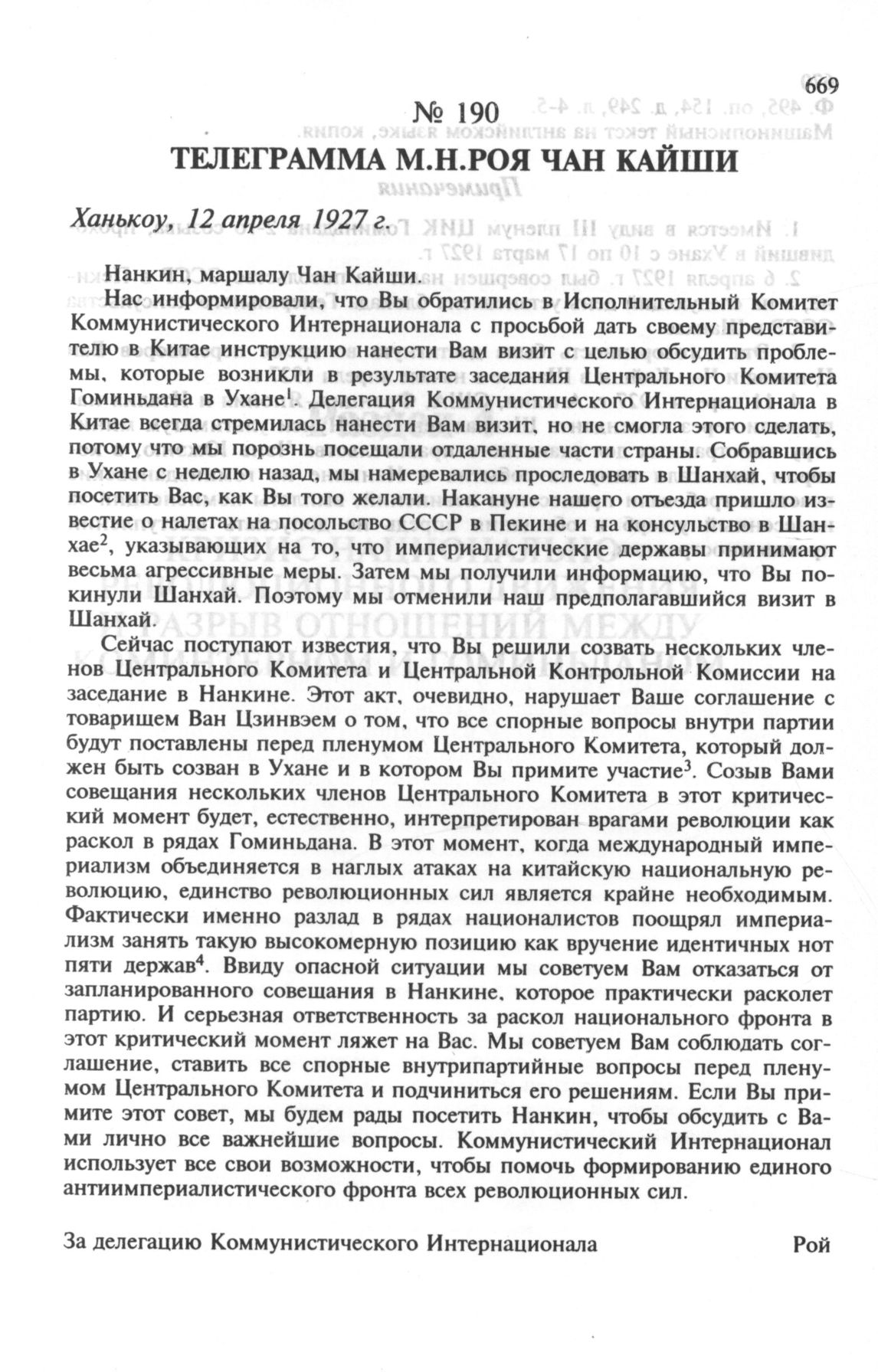 669

№ 190
ТЕЛЕГРАММА М.Н.РОЯ ЧАН КАЙШИ

Ханькоу, 12 апреля 1927 г.

Нанкин, маршалу Чан Кайши.

Нас информировали, что Вы обратились в Исполнительный Комитет Коммунистического Интернационала с просьбой дать своему представителю в Китае инструкцию нанести Вам визит с целью обсудить проблемы, которые возникли в результате заседания Центрального Комитета Гоминьдана в Ухане$^1$. Делегация Коммунистического Интернационала в Китае всегда стремилась нанести Вам визит, но не смогла этого сделать, потому что мы порознь посещали отдаленные части страны. Собравшись в Ухане с неделю назад, мы намеревались проследовать в Шанхай, чтобы посетить Вас, как Вы того желали. Накануне нашего отъезда пришло известие о налетах на посольство СССР в Пекине и на консульство в Шанхае$^2$, указывающих на то, что империалистические державы принимают весьма агрессивные меры. Затем мы получили информацию, что Вы покинули Шанхай. Поэтому мы отменили наш предполагавшийся визит в Шанхай.

Сейчас поступают известия, что Вы решили созвать нескольких членов Центрального Комитета и Центральной Контрольной Комиссии на заседание в Нанкине. Этот акт, очевидно, нарушает Ваше соглашение с товарищем Ван Цзинвэем о том, что все спорные вопросы внутри партии будут поставлены перед пленумом Центрального Комитета, который должен быть созван в Ухане и в котором Вы примите участие$^3$. Созыв Вами совещания нескольких членов Центрального Комитета в этот критический момент будет, естественно, интерпретирован врагами революции как раскол в рядах Гоминьдана. В этот момент, когда международный империализм объединяется в наглых атаках на китайскую национальную революцию, единство революционных сил является крайне необходимым. Фактически именно разлад в рядах националистов поощрял империализм занять такую высокомерную позицию как вручение идентичных нот пяти держав$^4$. Ввиду опасной ситуации мы советуем Вам отказаться от запланированного совещания в Нанкине, которое практически расколет партию. И серьезная ответственность за раскол национального фронта в этот критический момент ляжет на Вас. Мы советуем Вам соблюдать соглашение, ставить все спорные внутрипартийные вопросы перед пленумом Центрального Комитета и подчиниться его решениям. Если Вы примите этот совет, мы будем рады посетить Нанкин, чтобы обсудить с Вами лично все важнейшие вопросы. Коммунистический Интернационал использует все свои возможности, чтобы помочь формированию единого антиимпериалистического фронта всех революционных сил.

За делегацию Коммунистического Интернационала Рой